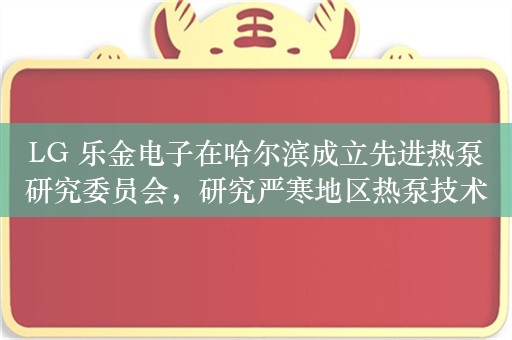 王

LG 乐金电子在哈尔滨成立先进热泵研究委员会，研究严寒地区热泵技术